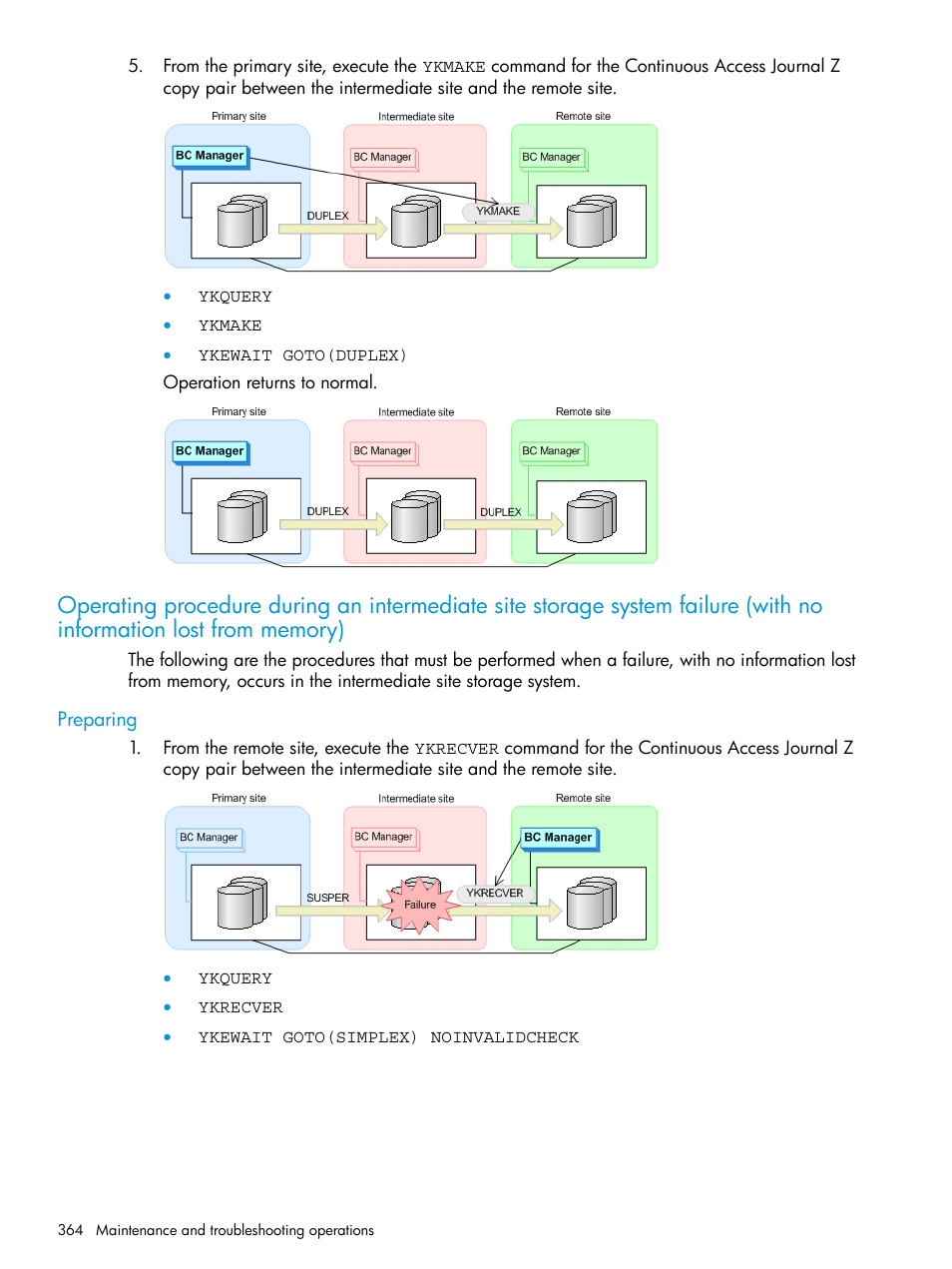 5. From the primary site, execute the YKMAKE command for the Continuous Access Journal Z copy pair between the intermediate site and the remote site.

Primary site
Intermediate site
Remote site
BC Manager
BC Manager
BC Manager
DUPLEX
YKMAKE

• YKQUERY
• YKMAKE
• YKEWAIT GOTO(DUPLEX)

Operation returns to normal.

Primary site
Intermediate site
Remote site
BC Manager
BC Manager
BC Manager
DUPLEX
DUPLEX

Operating procedure during an intermediate site storage system failure (with no information lost from memory)

The following are the procedures that must be performed when a failure, with no information lost from memory, occurs in the intermediate site storage system.

Preparing

1. From the remote site, execute the YKRECVER command for the Continuous Access Journal Z copy pair between the intermediate site and the remote site.

Primary site
Intermediate site
Remote site
BC Manager
BC Manager
BC Manager
SUSPER
Failure
YKRECVER

• YKQUERY
• YKRECVER
• YKEWAIT GOTO(SIMPLEX) NOINVALIDCHECK

364 Maintenance and troubleshooting operations